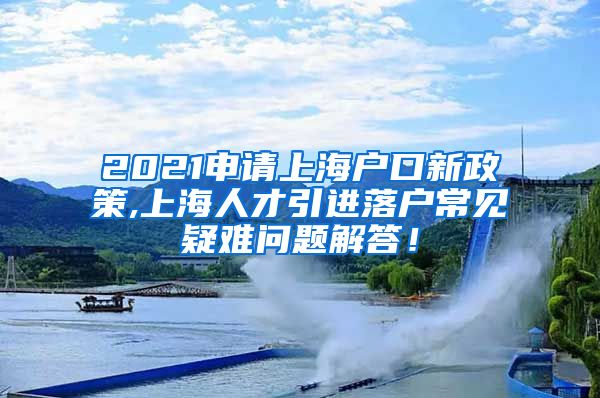 2021申请上海户口新政策,上海人才引进落户常见疑难问题解答！